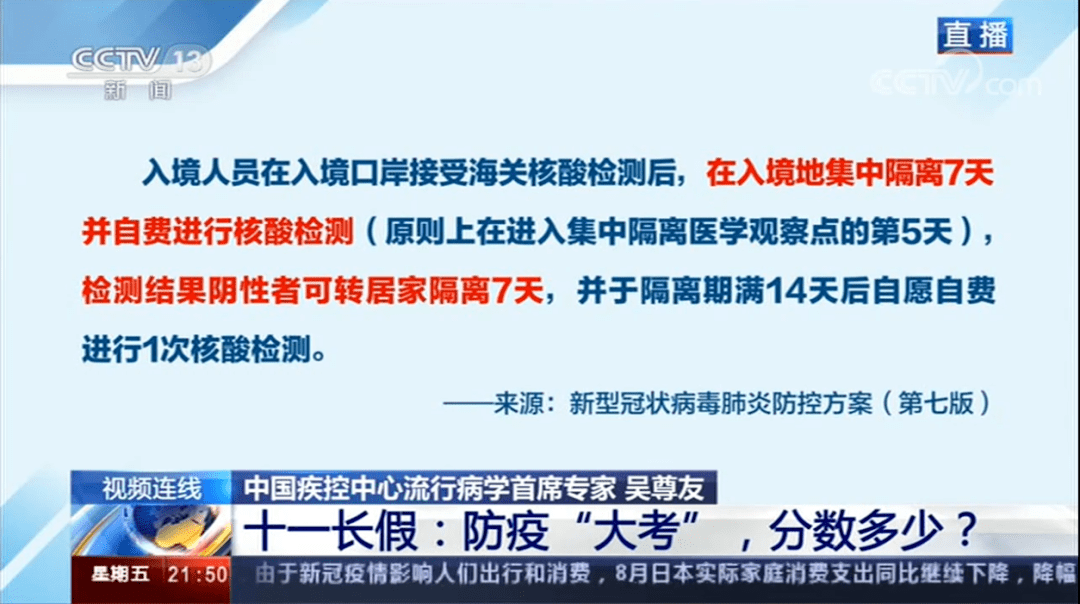 CCTV 13
新闻

直播

CCTV.com

入境人员在入境口岸接受海关核酸检测后，在入境地集中隔离7天并自费进行核酸检测（原则上在进入集中隔离医学观察点的第5天），检测结果阴性者可转居家隔离7天，并于隔离期满14天后自愿自费进行1次核酸检测。

——来源：新型冠状病毒肺炎防控方案（第七版）

视频连线　中国疾控中心流行病学首席专家 吴尊友

十一长假：防疫“大考”，分数多少？

星期五 21:50 由于新冠疫情影响人们出行和消费，8月日本实际家庭消费支出同比继续下降，降幅